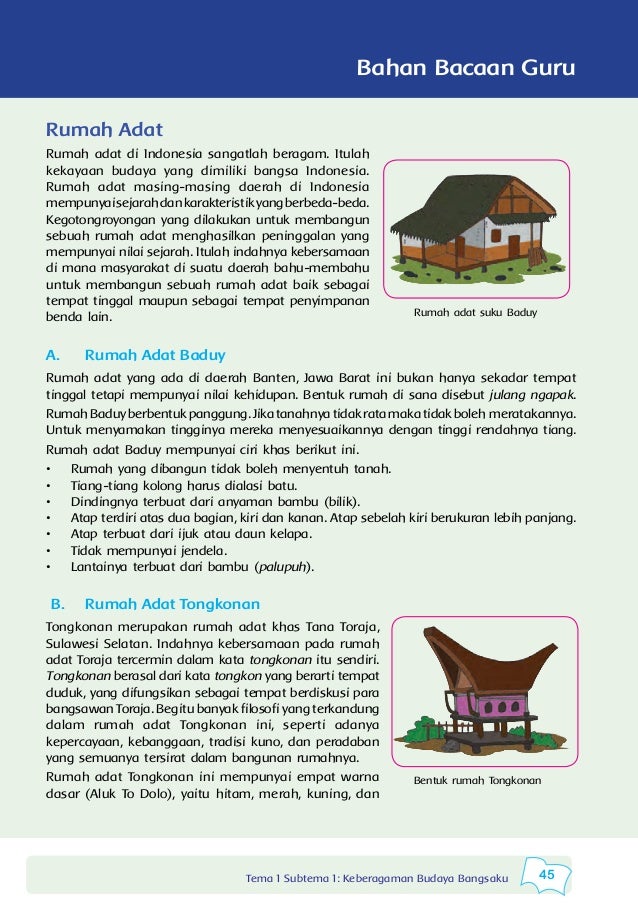 Bahan Bacaan Guru

Rumah Adat

Rumah adat di Indonesia sangatlah beragam. Itulah kekayaan budaya yang dimiliki bangsa Indonesia. Rumah adat masing-masing daerah di Indonesia mempunyai sejarah dan karakteristik yang berbeda-beda. Kegotongroyongan yang dilakukan untuk membangun sebuah rumah adat menghasilkan peninggalan yang mempunyai nilai sejarah. Itulah indahnya kebersamaan di mana masyarakat di suatu daerah bahu-membahu untuk membangun sebuah rumah adat baik sebagai tempat tinggal maupun sebagai tempat penyimpanan benda lain.

Rumah adat suku Baduy

A. Rumah Adat Baduy

Rumah adat yang ada di daerah Banten, Jawa Barat ini bukan hanya sekadar tempat tinggal tetapi mempunyai nilai kehidupan. Bentuk rumah di sana disebut julang ngapak. Rumah Baduy berbentuk panggung. Jika tanahnya tidak rata maka tidak boleh meratakannya. Untuk menyamakan tingginya mereka menyesuaikannya dengan tinggi rendahnya tiang.

Rumah adat Baduy mempunyai ciri khas berikut ini.
• Rumah yang dibangun tidak boleh menyentuh tanah.
• Tiang-tiang kolong harus dialasi batu.
• Dindingnya terbuat dari anyaman bambu (bilik).
• Atap terdiri atas dua bagian, kiri dan kanan. Atap sebelah kiri berukuran lebih panjang.
• Atap terbuat dari ijuk atau daun kelapa.
• Tidak mempunyai jendela.
• Lantainya terbuat dari bambu (palupuh).

B. Rumah Adat Tongkonan

Tongkonan merupakan rumah adat khas Tana Toraja, Sulawesi Selatan. Indahnya kebersamaan pada rumah adat Toraja tercermin dalam kata tongkonan itu sendiri. Tongkonan berasal dari kata tongkon yang berarti tempat duduk, yang difungsikan sebagai tempat berdiskusi para bangsawan Toraja. Begitu banyak filosofi yang terkandung dalam rumah adat Tongkonan ini, seperti adanya kepercayaan, kebanggaan, tradisi kuno, dan peradaban yang semuanya tersirat dalam bangunan rumahnya.

Rumah adat Tongkonan ini mempunyai empat warna dasar (Aluk To Dolo), yaitu hitam, merah, kuning, dan

Bentuk rumah Tongkonan

Tema 1 Subtema 1: Keberagaman Budaya Bangsaku 45